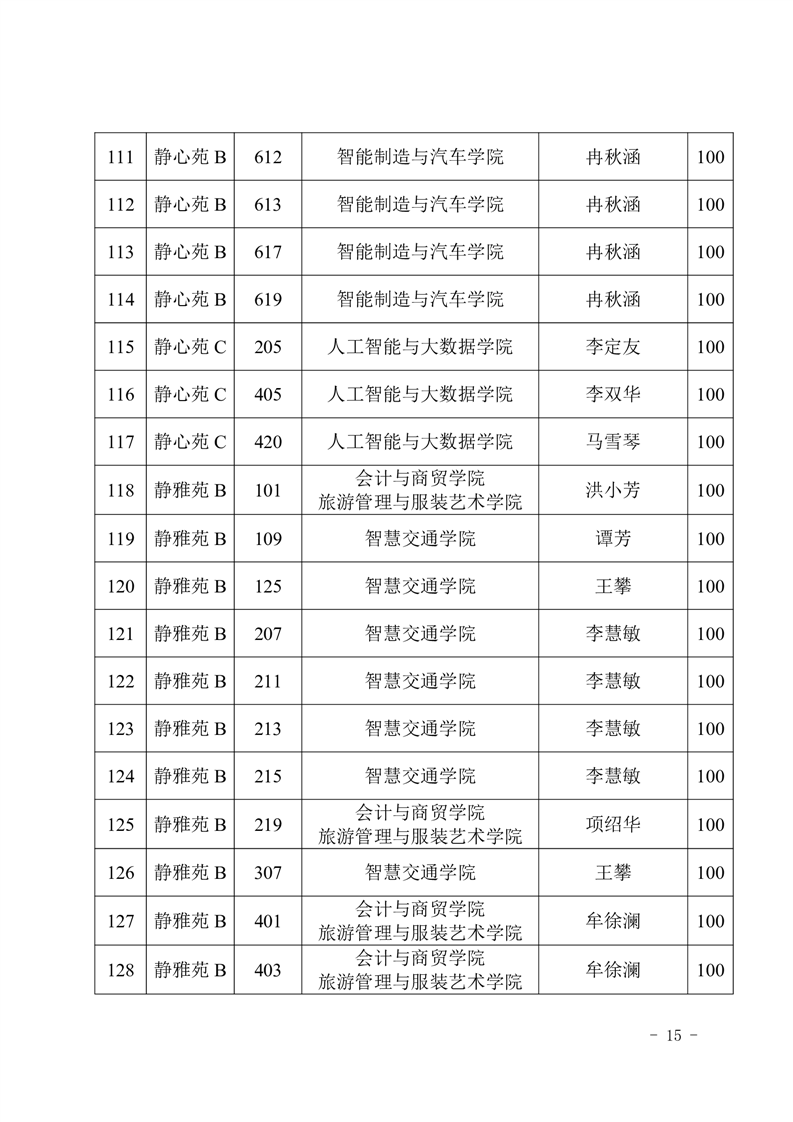 | 111 | 静心苑 B | 612 | 智能制造与汽车学院 | 冉秋涵 | 100 |
|---|---|---|---|---|---|
| 112 | 静心苑 B | 613 | 智能制造与汽车学院 | 冉秋涵 | 100 |
| 113 | 静心苑 B | 617 | 智能制造与汽车学院 | 冉秋涵 | 100 |
| 114 | 静心苑 B | 619 | 智能制造与汽车学院 | 冉秋涵 | 100 |
| 115 | 静心苑 C | 205 | 人工智能与大数据学院 | 李定友 | 100 |
| 116 | 静心苑 C | 405 | 人工智能与大数据学院 | 李双华 | 100 |
| 117 | 静心苑 C | 420 | 人工智能与大数据学院 | 马雪琴 | 100 |
| 118 | 静雅苑 B | 101 | 会计与商贸学院 旅游管理与服装艺术学院 | 洪小芳 | 100 |
| 119 | 静雅苑 B | 109 | 智慧交通学院 | 谭芳 | 100 |
| 120 | 静雅苑 B | 125 | 智慧交通学院 | 王攀 | 100 |
| 121 | 静雅苑 B | 207 | 智慧交通学院 | 李慧敏 | 100 |
| 122 | 静雅苑 B | 211 | 智慧交通学院 | 李慧敏 | 100 |
| 123 | 静雅苑 B | 213 | 智慧交通学院 | 李慧敏 | 100 |
| 124 | 静雅苑 B | 215 | 智慧交通学院 | 李慧敏 | 100 |
| 125 | 静雅苑 B | 219 | 会计与商贸学院 旅游管理与服装艺术学院 | 项绍华 | 100 |
| 126 | 静雅苑 B | 307 | 智慧交通学院 | 王攀 | 100 |
| 127 | 静雅苑 B | 401 | 会计与商贸学院 旅游管理与服装艺术学院 | 牟徐澜 | 100 |
| 128 | 静雅苑 B | 403 | 会计与商贸学院 旅游管理与服装艺术学院 | 牟徐澜 | 100 |

- 15 -